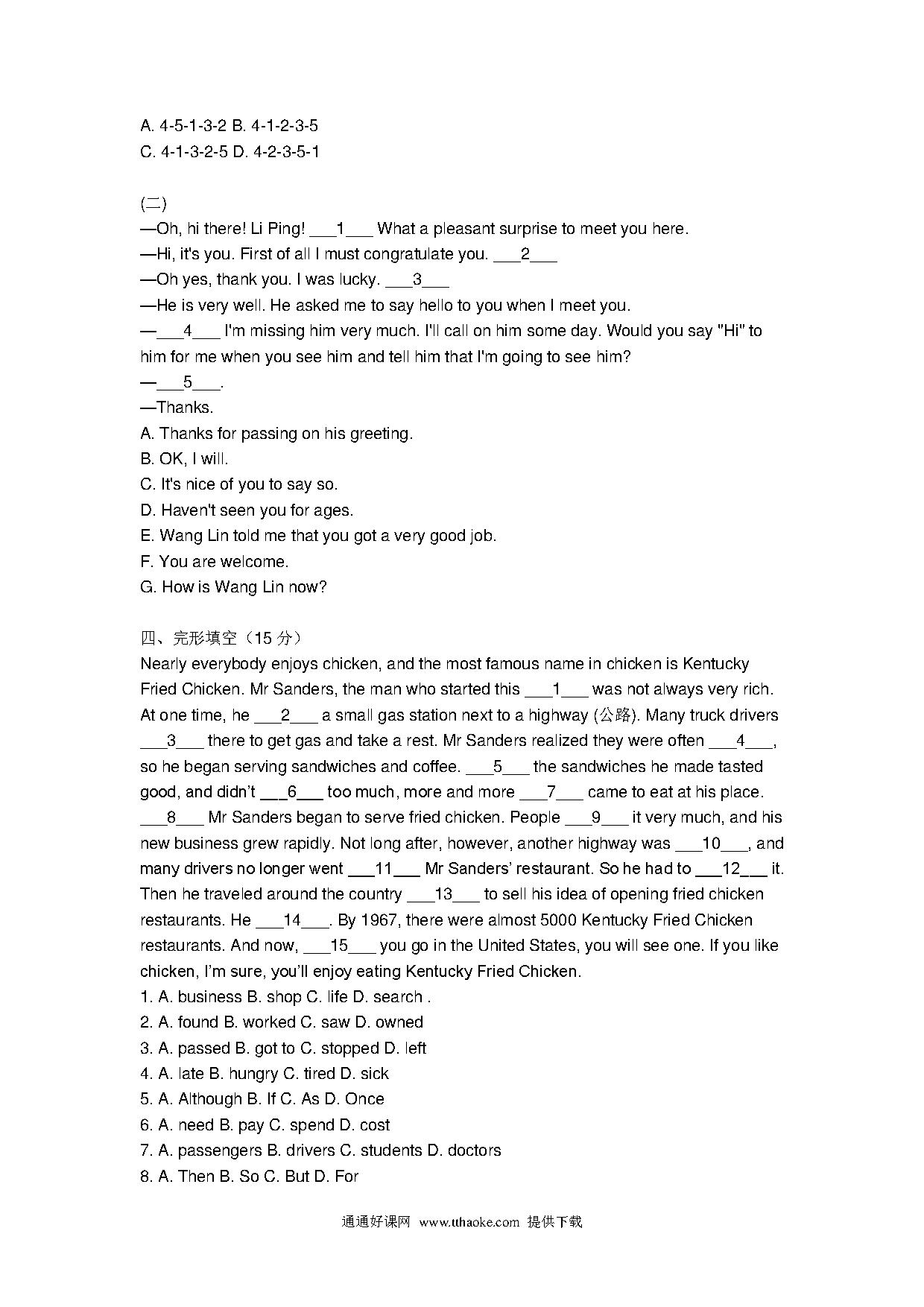 A. 4-5-1-3-2 B. 4-1-2-3-5
C. 4-1-3-2-5 D. 4-2-3-5-1

(二)
—Oh, hi there! Li Ping! ___1___ What a pleasant surprise to meet you here.
—Hi, it's you. First of all I must congratulate you. ___2___
—Oh yes, thank you. I was lucky. ___3___
—He is very well. He asked me to say hello to you when I meet you.
—___4___ I'm missing him very much. I'll call on him some day. Would you say "Hi" to him for me when you see him and tell him that I'm going to see him?
—___5___.
—Thanks.
A. Thanks for passing on his greeting.
B. OK, I will.
C. It's nice of you to say so.
D. Haven't seen you for ages.
E. Wang Lin told me that you got a very good job.
F. You are welcome.
G. How is Wang Lin now?

四、完形填空（15 分）
Nearly everybody enjoys chicken, and the most famous name in chicken is Kentucky Fried Chicken. Mr Sanders, the man who started this ___1___ was not always very rich. At one time, he ___2___ a small gas station next to a highway (公路). Many truck drivers ___3___ there to get gas and take a rest. Mr Sanders realized they were often ___4___, so he began serving sandwiches and coffee. ___5___ the sandwiches he made tasted good, and didn't ___6___ too much, more and more ___7___ came to eat at his place. ___8___ Mr Sanders began to serve fried chicken. People ___9___ it very much, and his new business grew rapidly. Not long after, however, another highway was ___10___, and many drivers no longer went ___11___ Mr Sanders' restaurant. So he had to ___12___ it. Then he traveled around the country ___13___ to sell his idea of opening fried chicken restaurants. He ___14___. By 1967, there were almost 5000 Kentucky Fried Chicken restaurants. And now, ___15___ you go in the United States, you will see one. If you like chicken, I'm sure, you'll enjoy eating Kentucky Fried Chicken.
1. A. business B. shop C. life D. search .
2. A. found B. worked C. saw D. owned
3. A. passed B. got to C. stopped D. left
4. A. late B. hungry C. tired D. sick
5. A. Although B. If C. As D. Once
6. A. need B. pay C. spend D. cost
7. A. passengers B. drivers C. students D. doctors
8. A. Then B. So C. But D. For

通通好课网 www.tthaoke.com 提供下载